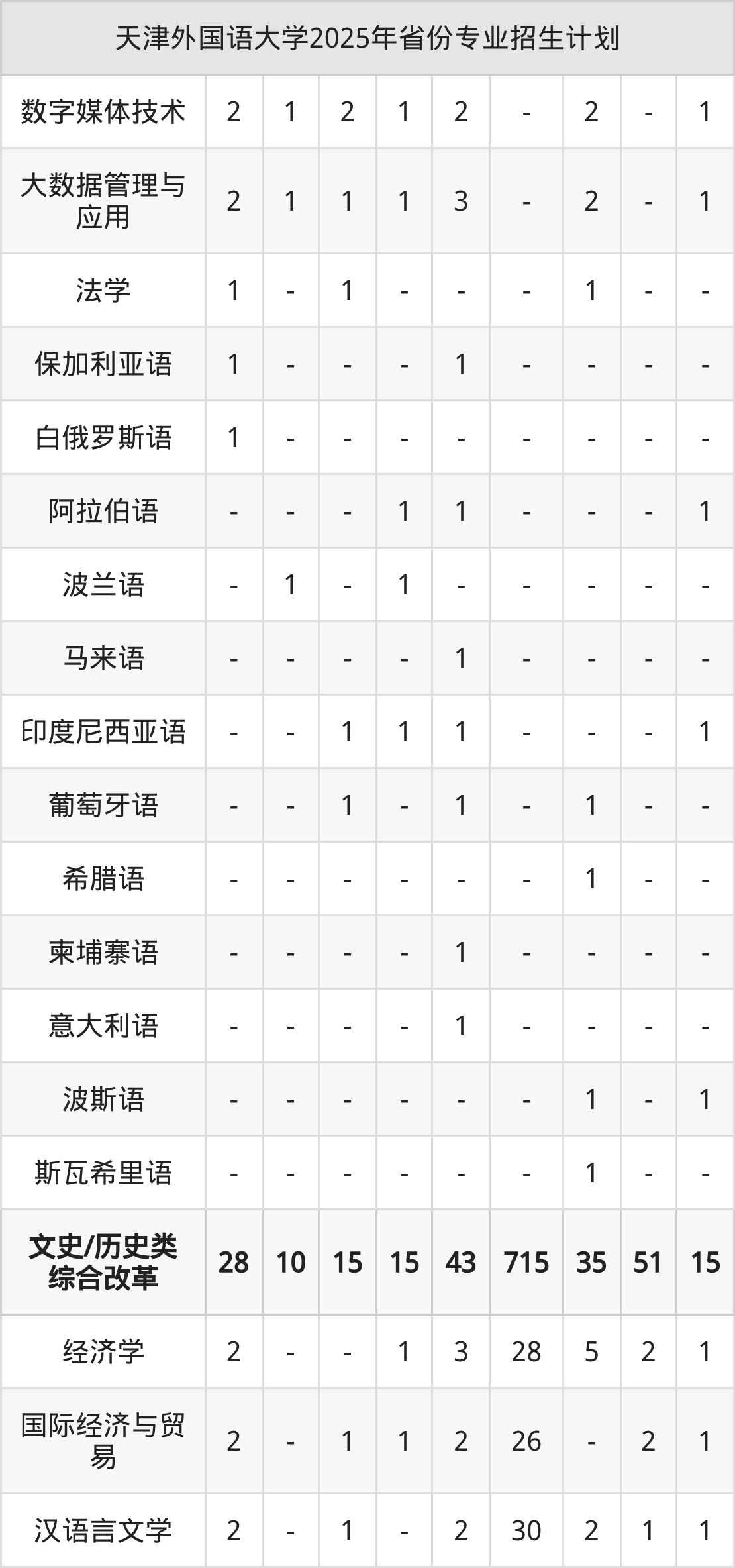 | 天津外国语大学2025年省份专业招生计划 | | | | | | | | | |
|---|---|---|---|---|---|---|---|---|---|
| 数字媒体技术 | 2 | 1 | 2 | 1 | 2 | - | 2 | - | 1 |
| 大数据管理与应用 | 2 | 1 | 1 | 1 | 3 | - | 2 | - | 1 |
| 法学 | 1 | - | 1 | - | - | - | 1 | - | - |
| 保加利亚语 | 1 | - | - | - | 1 | - | - | - | - |
| 白俄罗斯语 | 1 | - | - | - | - | - | - | - | - |
| 阿拉伯语 | - | - | - | 1 | 1 | - | - | - | 1 |
| 波兰语 | - | 1 | - | 1 | - | - | - | - | - |
| 马来语 | - | - | - | - | 1 | - | - | - | - |
| 印度尼西亚语 | - | - | 1 | 1 | 1 | - | - | - | 1 |
| 葡萄牙语 | - | - | 1 | - | 1 | - | 1 | - | - |
| 希腊语 | - | - | - | - | - | - | 1 | - | - |
| 柬埔寨语 | - | - | - | - | 1 | - | - | - | - |
| 意大利语 | - | - | - | - | 1 | - | - | - | - |
| 波斯语 | - | - | - | - | - | - | 1 | - | 1 |
| 斯瓦希里语 | - | - | - | - | - | - | 1 | - | - |
| 文史/历史类综合改革 | 28 | 10 | 15 | 15 | 43 | 715 | 35 | 51 | 15 |
| 经济学 | 2 | - | - | 1 | 3 | 28 | 5 | 2 | 1 |
| 国际经济与贸易 | 2 | - | 1 | 1 | 2 | 26 | - | 2 | 1 |
| 汉语言文学 | 2 | - | 1 | - | 2 | 30 | 2 | 1 | 1 |